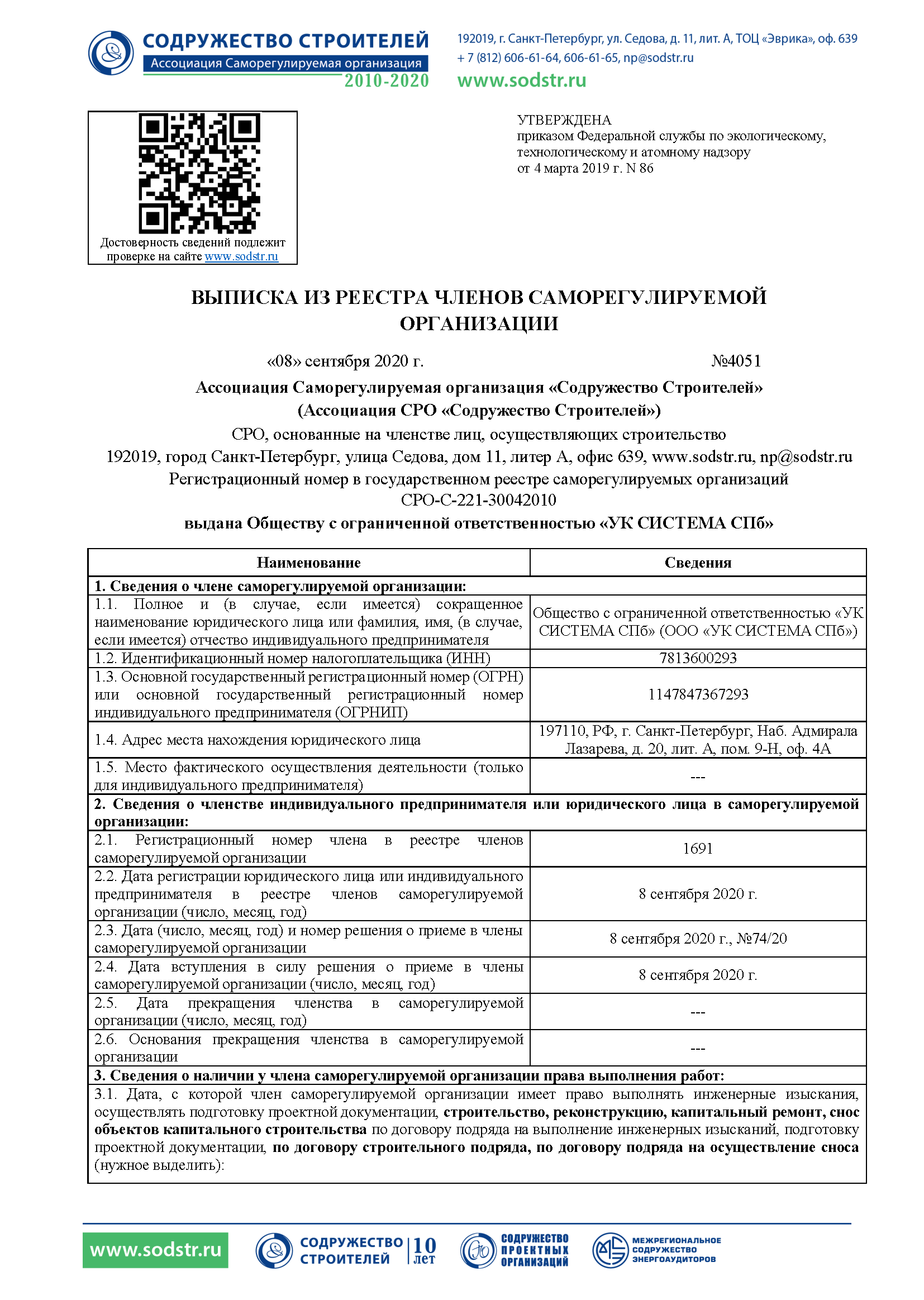 СОДРУЖЕСТВО СТРОИТЕЛЕЙ
Ассоциация Саморегулируемая организация
2010-2020

192019, г. Санкт-Петербург, ул. Седова, д. 11, лит. А, ТОЦ «Эврика», оф. 639
+ 7 (812) 606-61-64, 606-61-65, np@sodstr.ru
www.sodstr.ru

Достоверность сведений подлежит проверке на сайте www.sodstr.ru

УТВЕРЖДЕНА
приказом Федеральной службы по экологическому, технологическому и атомному надзору
от 4 марта 2019 г. N 86

ВЫПИСКА ИЗ РЕЕСТРА ЧЛЕНОВ САМОРЕГУЛИРУЕМОЙ ОРГАНИЗАЦИИ

«08» сентября 2020 г. №4051

Ассоциация Саморегулируемая организация «Содружество Строителей»
(Ассоциация СРО «Содружество Строителей»)
СРО, основанные на членстве лиц, осуществляющих строительство
192019, город Санкт-Петербург, улица Седова, дом 11, литер А, офис 639, www.sodstr.ru, np@sodstr.ru
Регистрационный номер в государственном реестре саморегулируемых организаций
СРО-С-221-30042010
выдана Обществу с ограниченной ответственностью «УК СИСТЕМА СПб»

| Наименование | Сведения |
|---|---|
| 1. Сведения о члене саморегулируемой организации: | |
| 1.1. Полное и (в случае, если имеется) сокращенное наименование юридического лица или фамилия, имя, (в случае, если имеется) отчество индивидуального предпринимателя | Общество с ограниченной ответственностью «УК СИСТЕМА СПб» (ООО «УК СИСТЕМА СПб») |
| 1.2. Идентификационный номер налогоплательщика (ИНН) | 7813600293 |
| 1.3. Основной государственный регистрационный номер (ОГРН) или основной государственный регистрационный номер индивидуального предпринимателя (ОГРНИП) | 1147847367293 |
| 1.4. Адрес места нахождения юридического лица | 197110, РФ, г. Санкт-Петербург, Наб. Адмирала Лазарева, д. 20, лит. А, пом. 9-Н, оф. 4А |
| 1.5. Место фактического осуществления деятельности (только для индивидуального предпринимателя) | --- |
| 2. Сведения о членстве индивидуального предпринимателя или юридического лица в саморегулируемой организации: | |
| 2.1. Регистрационный номер члена в реестре членов саморегулируемой организации | 1691 |
| 2.2. Дата регистрации юридического лица или индивидуального предпринимателя в реестре членов саморегулируемой организации (число, месяц, год) | 8 сентября 2020 г. |
| 2.3. Дата (число, месяц, год) и номер решения о приеме в члены саморегулируемой организации | 8 сентября 2020 г., №74/20 |
| 2.4. Дата вступления в силу решения о приеме в члены саморегулируемой организации (число, месяц, год) | 8 сентября 2020 г. |
| 2.5. Дата прекращения членства в саморегулируемой организации (число, месяц, год) | --- |
| 2.6. Основания прекращения членства в саморегулируемой организации | --- |
| 3. Сведения о наличии у члена саморегулируемой организации права выполнения работ: | |
| 3.1. Дата, с которой член саморегулируемой организации имеет право выполнять инженерные изыскания, осуществлять подготовку проектной документации, строительство, реконструкцию, капитальный ремонт, снос объектов капитального строительства по договору подряда на выполнение инженерных изысканий, подготовку проектной документации, по договору строительного подряда, по договору подряда на осуществление сноса (нужное выделить): | |

www.sodstr.ru
СОДРУЖЕСТВО СТРОИТЕЛЕЙ 10 лет
СОДРУЖЕСТВО ПРОЕКТНЫХ ОРГАНИЗАЦИЙ
МЕЖРЕГИОНАЛЬНОЕ СОДРУЖЕСТВО ЭНЕРГОАУДИТОРОВ